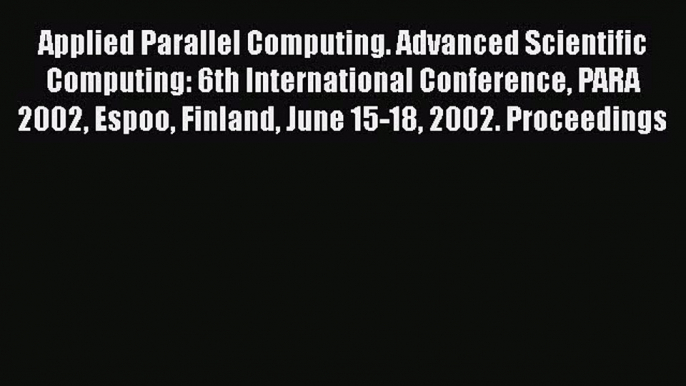 Applied Parallel Computing. Advanced Scientific Computing: 6th International Conference, PARA 2002, Espoo, Finland, June 15-18, 2002. Proceedings